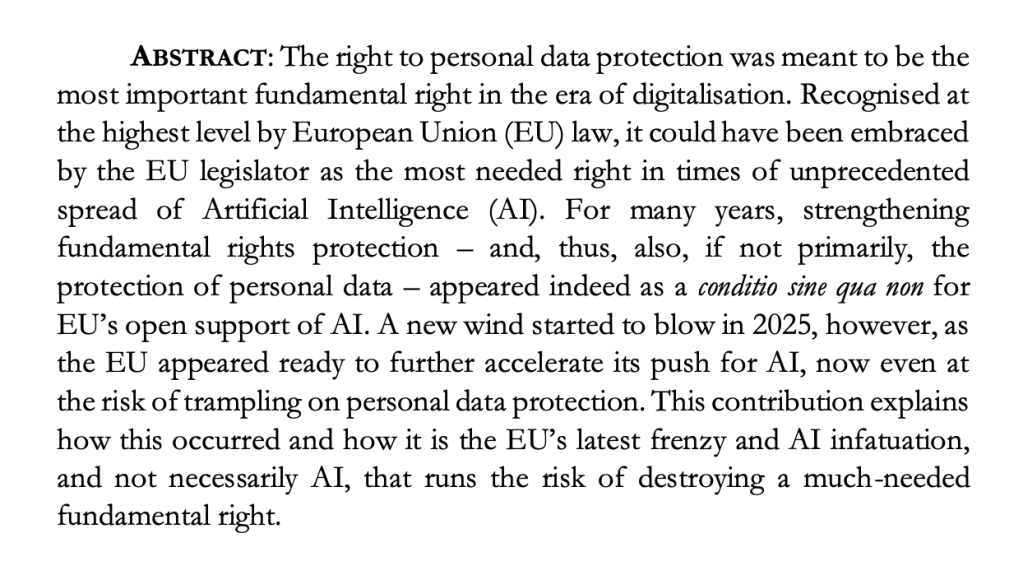 ABSTRACT: The right to personal data protection was meant to be the most important fundamental right in the era of digitalisation. Recognised at the highest level by European Union (EU) law, it could have been embraced by the EU legislator as the most needed right in times of unprecedented spread of Artificial Intelligence (AI). For many years, strengthening fundamental rights protection – and, thus, also, if not primarily, the protection of personal data – appeared indeed as a conditio sine qua non for EU's open support of AI. A new wind started to blow in 2025, however, as the EU appeared ready to further accelerate its push for AI, now even at the risk of trampling on personal data protection. This contribution explains how this occurred and how it is the EU's latest frenzy and AI infatuation, and not necessarily AI, that runs the risk of destroying a much-needed fundamental right.